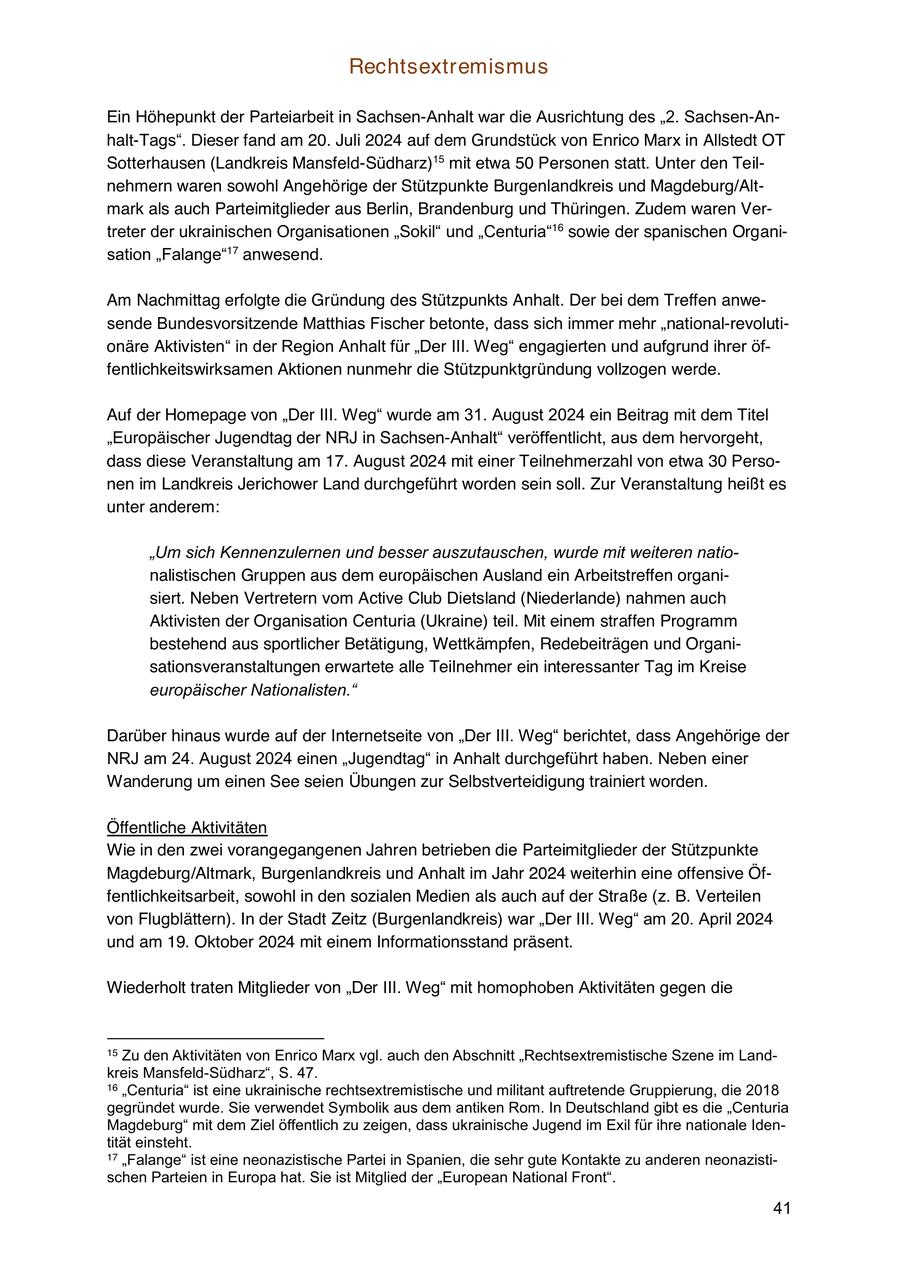 Rechtsextremismus

Ein Höhepunkt der Parteiarbeit in Sachsen-Anhalt war die Ausrichtung des „2. Sachsen-Anhalt-Tags“. Dieser fand am 20. Juli 2024 auf dem Grundstück von Enrico Marx in Allstedt OT Sotterhausen (Landkreis Mansfeld-Südharz)$^{15}$ mit etwa 50 Personen statt. Unter den Teilnehmern waren sowohl Angehörige der Stützpunkte Burgenlandkreis und Magdeburg/Altmark als auch Parteimitglieder aus Berlin, Brandenburg und Thüringen. Zudem waren Vertreter der ukrainischen Organisationen „Sokil“ und „Centuria“$^{16}$ sowie der spanischen Organisation „Falange“$^{17}$ anwesend.

Am Nachmittag erfolgte die Gründung des Stützpunkts Anhalt. Der bei dem Treffen anwesende Bundesvorsitzende Matthias Fischer betonte, dass sich immer mehr „national-revolutionäre Aktivisten“ in der Region Anhalt für „Der III. Weg“ engagierten und aufgrund ihrer öffentlichkeitswirksamen Aktionen nunmehr die Stützpunktgründung vollzogen werde.

Auf der Homepage von „Der III. Weg“ wurde am 31. August 2024 ein Beitrag mit dem Titel „Europäischer Jugendtag der NRJ in Sachsen-Anhalt“ veröffentlicht, aus dem hervorgeht, dass diese Veranstaltung am 17. August 2024 mit einer Teilnehmerzahl von etwa 30 Personen im Landkreis Jerichower Land durchgeführt worden sein soll. Zur Veranstaltung heißt es unter anderem:

„Um sich Kennenzulernen und besser auszutauschen, wurde mit weiteren nationalistischen Gruppen aus dem europäischen Ausland ein Arbeitstreffen organisiert. Neben Vertretern vom Active Club Dietsland (Niederlande) nahmen auch Aktivisten der Organisation Centuria (Ukraine) teil. Mit einem straffen Programm bestehend aus sportlicher Betätigung, Wettkämpfen, Redebeiträgen und Organisationsveranstaltungen erwartete alle Teilnehmer ein interessanter Tag im Kreise europäischer Nationalisten.“

Darüber hinaus wurde auf der Internetseite von „Der III. Weg“ berichtet, dass Angehörige der NRJ am 24. August 2024 einen „Jugendtag“ in Anhalt durchgeführt haben. Neben einer Wanderung um einen See seien Übungen zur Selbstverteidigung trainiert worden.

Öffentliche Aktivitäten
Wie in den zwei vorangegangenen Jahren betrieben die Parteimitglieder der Stützpunkte Magdeburg/Altmark, Burgenlandkreis und Anhalt im Jahr 2024 weiterhin eine offensive Öffentlichkeitsarbeit, sowohl in den sozialen Medien als auch auf der Straße (z. B. Verteilen von Flugblättern). In der Stadt Zeitz (Burgenlandkreis) war „Der III. Weg“ am 20. April 2024 und am 19. Oktober 2024 mit einem Informationsstand präsent.

Wiederholt traten Mitglieder von „Der III. Weg“ mit homophoben Aktivitäten gegen die

$^{15}$ Zu den Aktivitäten von Enrico Marx vgl. auch den Abschnitt „Rechtsextremistische Szene im Landkreis Mansfeld-Südharz“, S. 47.
$^{16}$ „Centuria“ ist eine ukrainische rechtsextremistische und militant auftretende Gruppierung, die 2018 gegründet wurde. Sie verwendet Symbolik aus dem antiken Rom. In Deutschland gibt es die „Centuria Magdeburg“ mit dem Ziel öffentlich zu zeigen, dass ukrainische Jugend im Exil für ihre nationale Identität einsteht.
$^{17}$ „Falange“ ist eine neonazistische Partei in Spanien, die sehr gute Kontakte zu anderen neonazistischen Parteien in Europa hat. Sie ist Mitglied der „European National Front“.

41